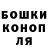 БОШКИ
КОНОП
ЛЯ